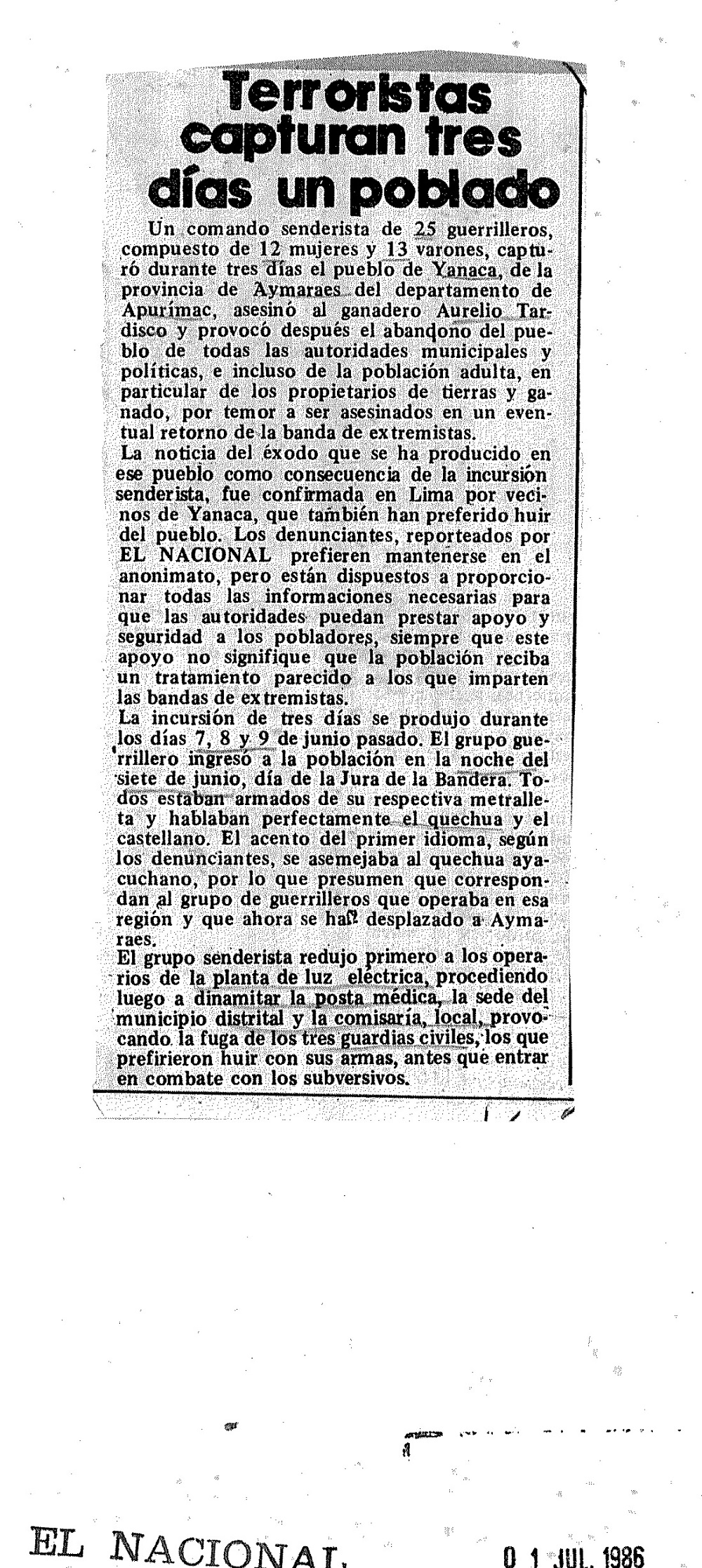 Terroristas capturan tres días un poblado

Un comando senderista de 25 guerrilleros, compuesto de 12 mujeres y 13 varones, capturó durante tres días el pueblo de Yanaca, de la provincia de Aymaraes del departamento de Apurímac, asesinó al ganadero Aurelio Tardisco y provocó después el abandono del pueblo de todas las autoridades municipales y políticas, e incluso de la población adulta, en particular de los propietarios de tierras y ganado, por temor a ser asesinados en un eventual retorno de la banda de extremistas.
La noticia del éxodo que se ha producido en ese pueblo como consecuencia de la incursión senderista, fue confirmada en Lima por vecinos de Yanaca, que también han preferido huir del pueblo. Los denunciantes, reporteados por EL NACIONAL prefieren mantenerse en el anonimato, pero están dispuestos a proporcionar todas las informaciones necesarias para que las autoridades puedan prestar apoyo y seguridad a los pobladores, siempre que este apoyo no signifique que la población reciba un tratamiento parecido a los que imparten las bandas de extremistas.
La incursión de tres días se produjo durante los días 7, 8 y 9 de junio pasado. El grupo guerrillero ingresó a la población en la noche del siete de junio, día de la Jura de la Bandera. Todos estaban armados de su respectiva metralleta y hablaban perfectamente el quechua y el castellano. El acento del primer idioma, según los denunciantes, se asemejaba al quechua ayacuchano, por lo que presumen que correspondan al grupo de guerrilleros que operaba en esa región y que ahora se han desplazado a Aymaraes.
El grupo senderista redujo primero a los operarios de la planta de luz eléctrica, procediendo luego a dinamitar la posta médica, la sede del municipio distrital y la comisaría, local, provocando la fuga de los tres guardias civiles, los que prefirieron huir con sus armas, antes que entrar en combate con los subversivos.

EL NACIONAL 0 1 JUL. 1986